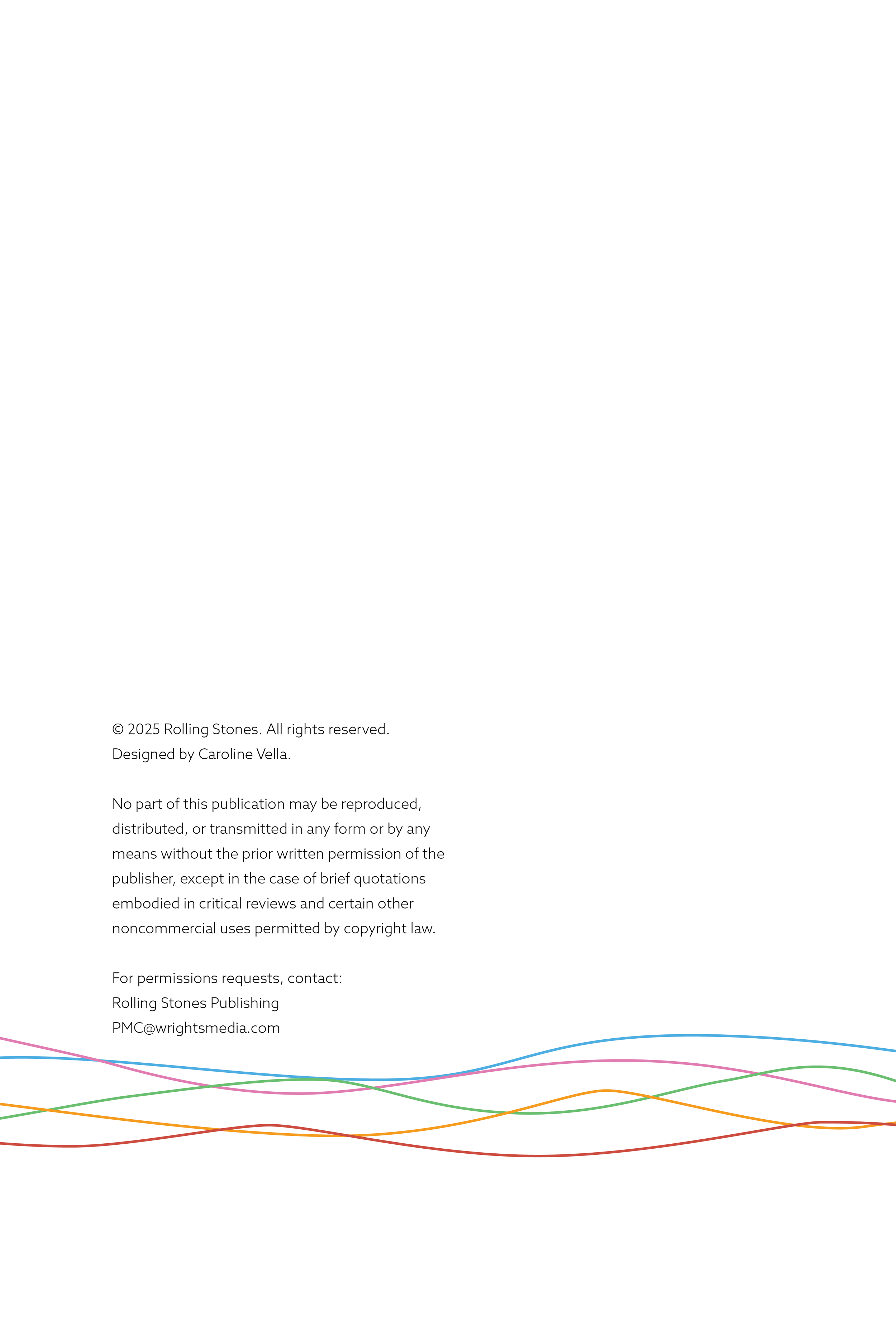 © 2025 Rolling Stones. All rights reserved.
Designed by Caroline Vella.

No part of this publication may be reproduced, distributed, or transmitted in any form or by any means without the prior written permission of the publisher, except in the case of brief quotations embodied in critical reviews and certain other noncommercial uses permitted by copyright law.

For permissions requests, contact:
Rolling Stones Publishing
PMC@wrightsmedia.com